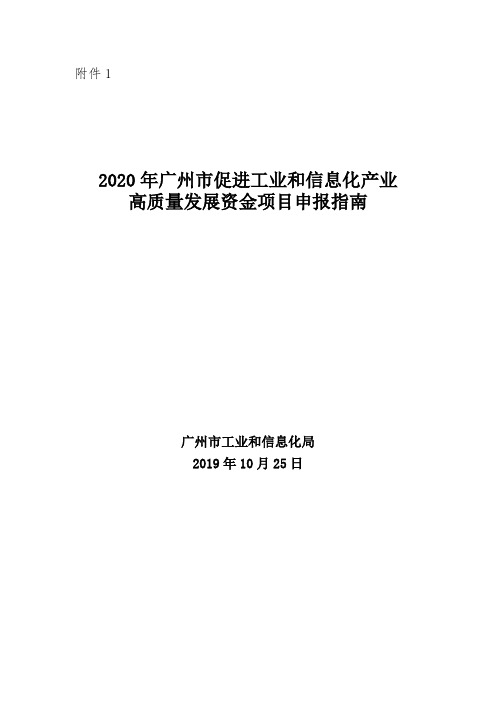 附件 1

2020 年广州市促进工业和信息化产业高质量发展资金项目申报指南

广州市工业和信息化局
2019 年 10 月 25 日